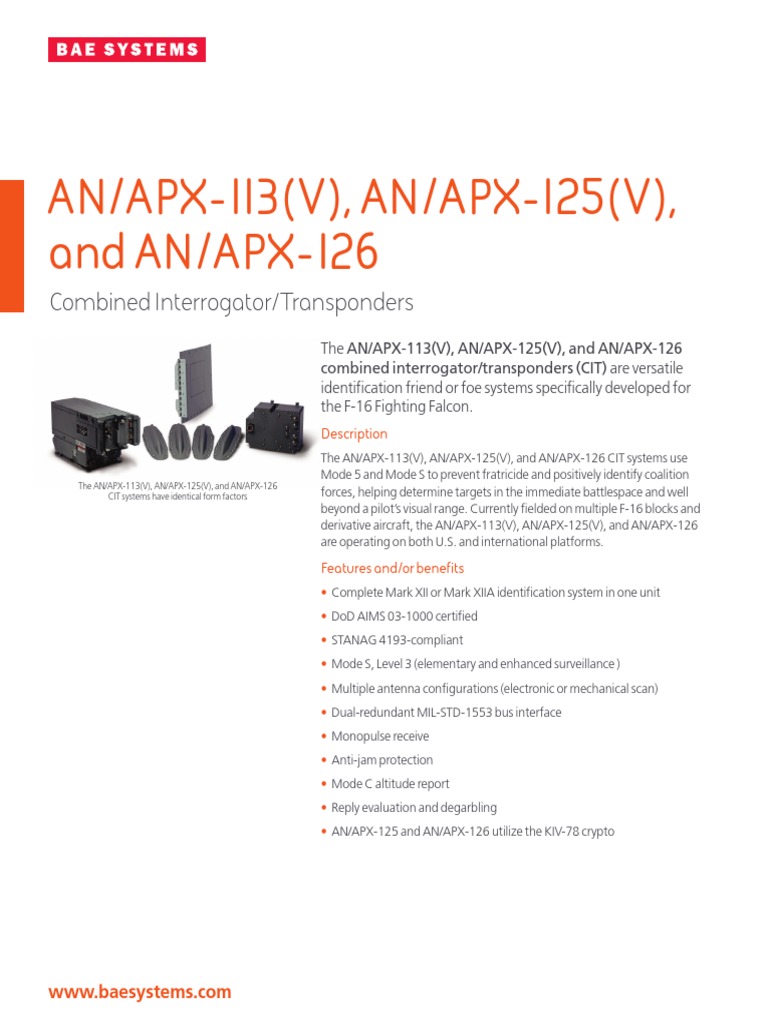 BAE SYSTEMS

AN/APX-113(V), AN/APX-125(V), and AN/APX-126

Combined Interrogator/Transponders

The AN/APX-113(V), AN/APX-125(V), and AN/APX-126 CIT systems have identical form factors

The AN/APX-113(V), AN/APX-125(V), and AN/APX-126 combined interrogator/transponders (CIT) are versatile identification friend or foe systems specifically developed for the F-16 Fighting Falcon.

Description

The AN/APX-113(V), AN/APX-125(V), and AN/APX-126 CIT systems use Mode 5 and Mode S to prevent fratricide and positively identify coalition forces, helping determine targets in the immediate battlespace and well beyond a pilot's visual range. Currently fielded on multiple F-16 blocks and derivative aircraft, the AN/APX-113(V), AN/APX-125(V), and AN/APX-126 are operating on both U.S. and international platforms.

Features and/or benefits

• Complete Mark XII or Mark XIIA identification system in one unit
• DoD AIMS 03-1000 certified
• STANAG 4193-compliant
• Mode S, Level 3 (elementary and enhanced surveillance )
• Multiple antenna configurations (electronic or mechanical scan)
• Dual-redundant MIL-STD-1553 bus interface
• Monopulse receive
• Anti-jam protection
• Mode C altitude report
• Reply evaluation and degarbling
• AN/APX-125 and AN/APX-126 utilize the KIV-78 crypto

www.baesystems.com